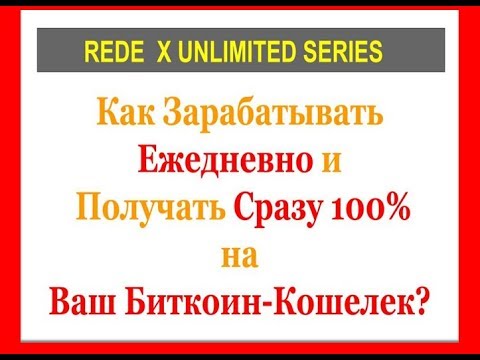 REDE X UNLIMITED SERIES

Как Зарабатывать Ежедневно и Получать Сразу 100% на Ваш Биткоин-Кошелек?